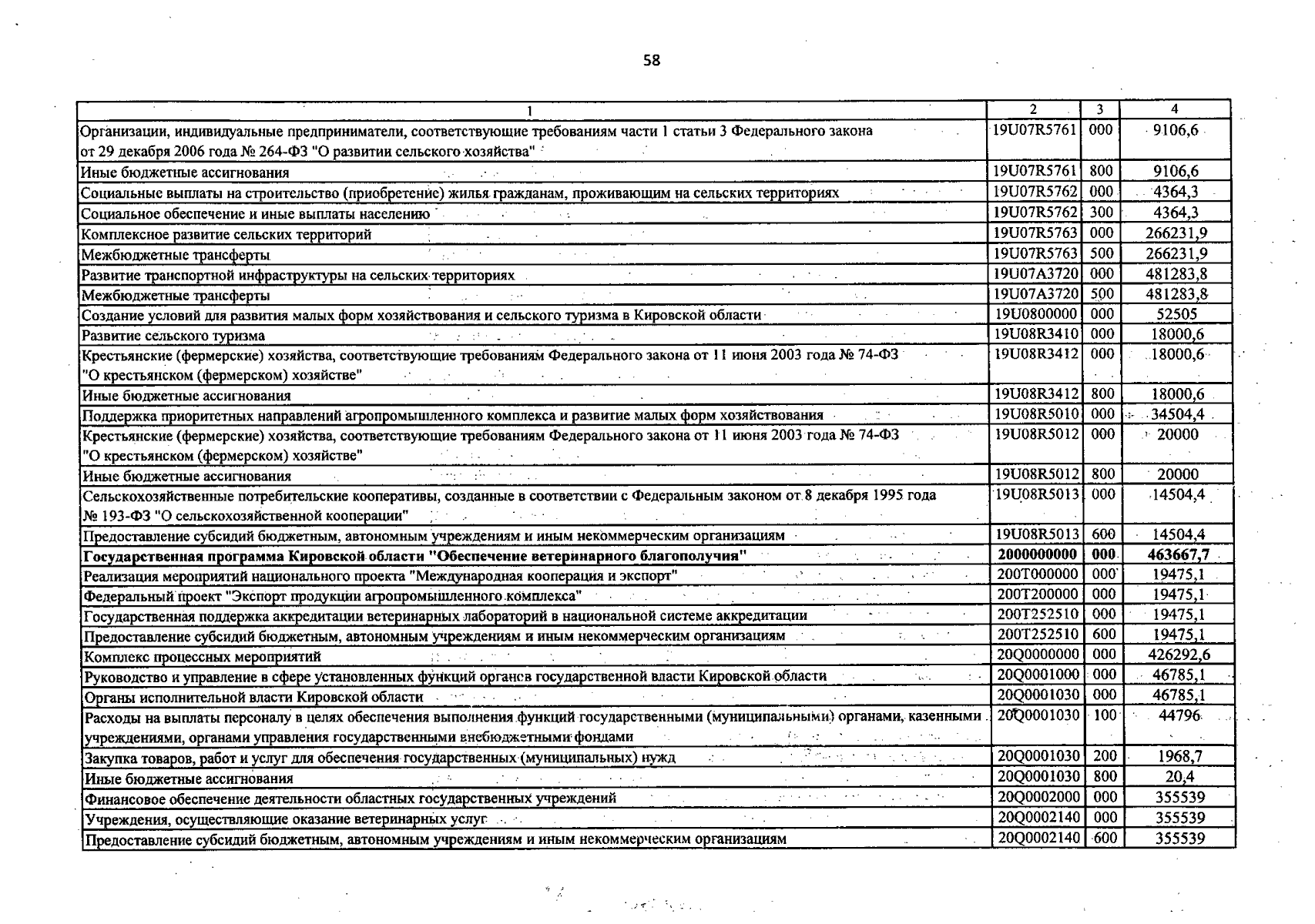 58

| 1 | 2 | 3 | 4 |
|---|---|---|---|
| Организации, индивидуальные предприниматели, соответствующие требованиям части 1 статьи 3 Федерального закона от 29 декабря 2006 года № 264-ФЗ "О развитии сельского хозяйства" | 19U07R5761 | 000 | 9106,6 |
| Иные бюджетные ассигнования | 19U07R5761 | 800 | 9106,6 |
| Социальные выплаты на строительство (приобретение) жилья гражданам, проживающим на сельских территориях | 19U07R5762 | 000 | 4364,3 |
| Социальное обеспечение и иные выплаты населению | 19U07R5762 | 300 | 4364,3 |
| Комплексное развитие сельских территорий | 19U07R5763 | 000 | 266231,9 |
| Межбюджетные трансферты | 19U07R5763 | 500 | 266231,9 |
| Развитие транспортной инфраструктуры на сельских территориях | 19U07A3720 | 000 | 481283,8 |
| Межбюджетные трансферты | 19U07A3720 | 500 | 481283,8 |
| Создание условий для развития малых форм хозяйствования и сельского туризма в Кировской области | 19U0800000 | 000 | 52505 |
| Развитие сельского туризма | 19U08R3410 | 000 | 18000,6 |
| Крестьянские (фермерские) хозяйства, соответствующие требованиям Федерального закона от 11 июня 2003 года № 74-ФЗ "О крестьянском (фермерском) хозяйстве" | 19U08R3412 | 000 | 18000,6 |
| Иные бюджетные ассигнования | 19U08R3412 | 800 | 18000,6 |
| Поддержка приоритетных направлений агропромышленного комплекса и развитие малых форм хозяйствования | 19U08R5010 | 000 | 34504,4 |
| Крестьянские (фермерские) хозяйства, соответствующие требованиям Федерального закона от 11 июня 2003 года № 74-ФЗ "О крестьянском (фермерском) хозяйстве" | 19U08R5012 | 000 | 20000 |
| Иные бюджетные ассигнования | 19U08R5012 | 800 | 20000 |
| Сельскохозяйственные потребительские кооперативы, созданные в соответствии с Федеральным законом от 8 декабря 1995 года № 193-ФЗ "О сельскохозяйственной кооперации" | 19U08R5013 | 000 | 14504,4 |
| Предоставление субсидий бюджетным, автономным учреждениям и иным некоммерческим организациям | 19U08R5013 | 600 | 14504,4 |
| **Государственная программа Кировской области "Обеспечение ветеринарного благополучия"** | **2000000000** | **000** | **463667,7** |
| Реализация мероприятий национального проекта "Международная кооперация и экспорт" | 200T000000 | 000 | 19475,1 |
| Федеральный проект "Экспорт продукции агропромышленного комплекса" | 200T200000 | 000 | 19475,1 |
| Государственная поддержка аккредитации ветеринарных лабораторий в национальной системе аккредитации | 200T252510 | 000 | 19475,1 |
| Предоставление субсидий бюджетным, автономным учреждениям и иным некоммерческим организациям | 200T252510 | 600 | 19475,1 |
| Комплекс процессных мероприятий | 20Q0000000 | 000 | 426292,6 |
| Руководство и управление в сфере установленных функций органов государственной власти Кировской области | 20Q0001000 | 000 | 46785,1 |
| Органы исполнительной власти Кировской области | 20Q0001030 | 000 | 46785,1 |
| Расходы на выплаты персоналу в целях обеспечения выполнения функций государственными (муниципальными) органами, казенными учреждениями, органами управления государственными внебюджетными фондами | 20Q0001030 | 100 | 44796 |
| Закупка товаров, работ и услуг для обеспечения государственных (муниципальных) нужд | 20Q0001030 | 200 | 1968,7 |
| Иные бюджетные ассигнования | 20Q0001030 | 800 | 20,4 |
| Финансовое обеспечение деятельности областных государственных учреждений | 20Q0002000 | 000 | 355539 |
| Учреждения, осуществляющие оказание ветеринарных услуг | 20Q0002140 | 000 | 355539 |
| Предоставление субсидий бюджетным, автономным учреждениям и иным некоммерческим организациям | 20Q0002140 | 600 | 355539 |